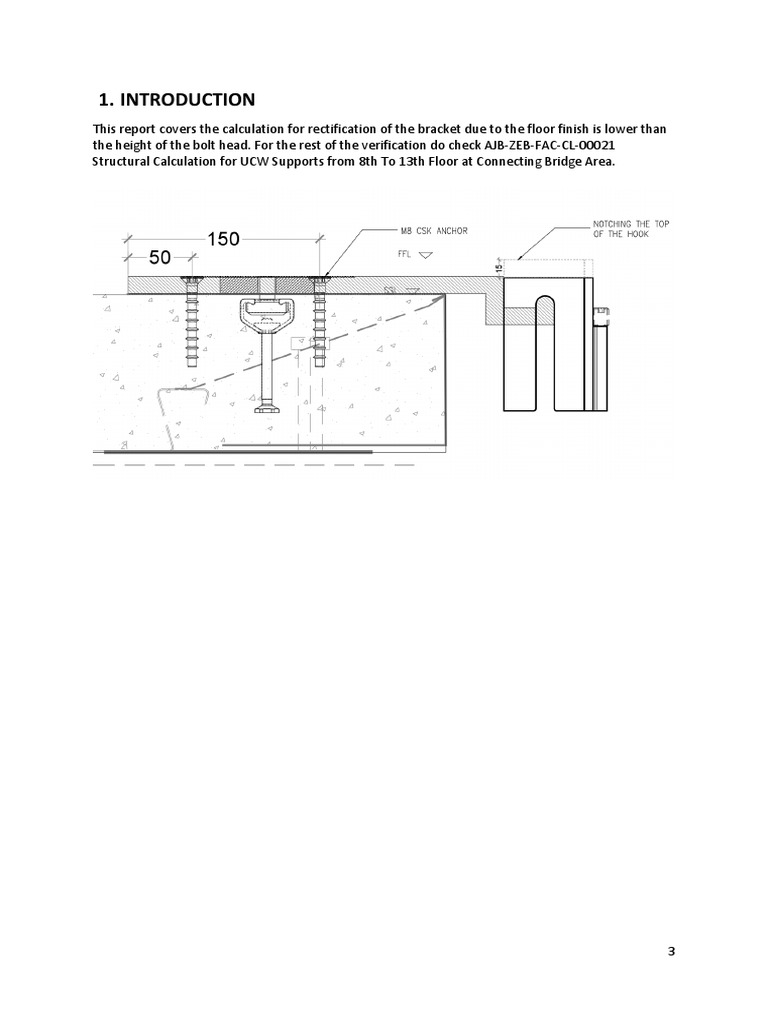 1. INTRODUCTION

This report covers the calculation for rectification of the bracket due to the floor finish is lower than the height of the bolt head. For the rest of the verification do check AJB-ZEB-FAC-CL-00021 Structural Calculation for UCW Supports from 8th To 13th Floor at Connecting Bridge Area.

150
50
M8 CSK ANCHOR
FFL
NOTCHING THE TOP OF THE HOOK
15

3